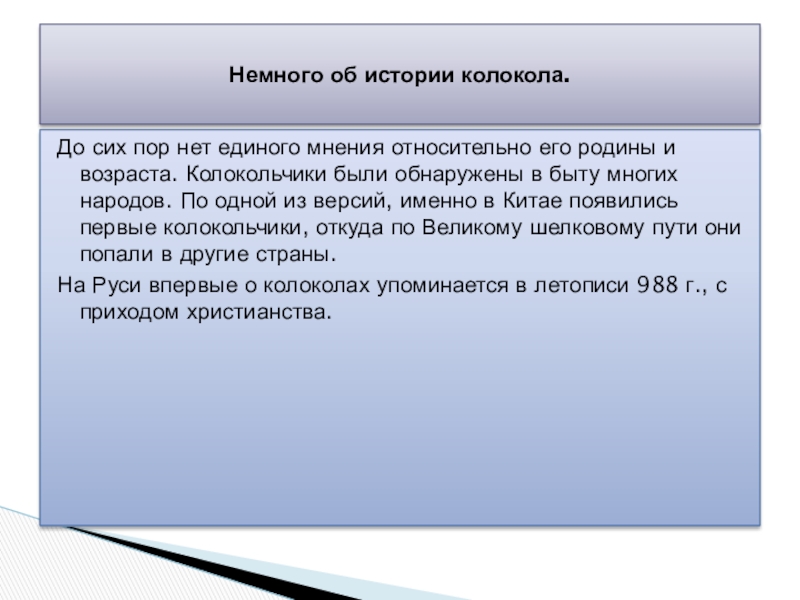 Немного об истории колокола.

До сих пор нет единого мнения относительно его родины и возраста. Колокольчики были обнаружены в быту многих народов. По одной из версий, именно в Китае появились первые колокольчики, откуда по Великому шелковому пути они попали в другие страны.

На Руси впервые о колоколах упоминается в летописи 988 г., с приходом христианства.